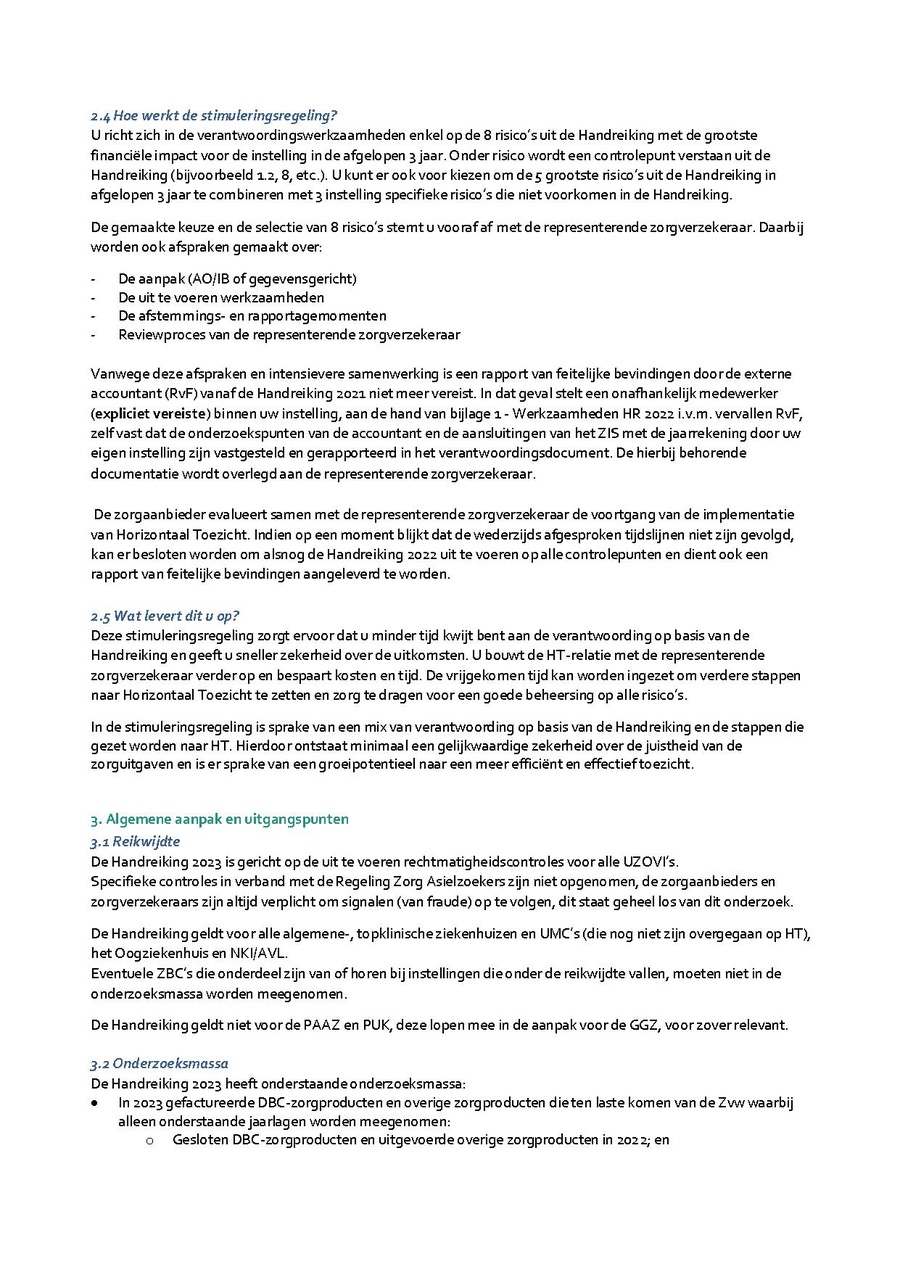 2.4 Hoe werkt de stimuleringsregeling?
U richt zich in de verantwoordingswerkzaamheden enkel op de 8 risico's uit de Handreiking met de grootste financiële impact voor de instelling in de afgelopen 3 jaar. Onder risico wordt een controlepunt verstaan uit de Handreiking (bijvoorbeeld 1.2, 8, etc.). U kunt er ook voor kiezen om de 5 grootste risico's uit de Handreiking in afgelopen 3 jaar te combineren met 3 instelling specifieke risico's die niet voorkomen in de Handreiking.

De gemaakte keuze en de selectie van 8 risico's stemt u vooraf af met de representerende zorgverzekeraar. Daarbij worden ook afspraken gemaakt over:

- De aanpak (AO/IB of gegevensgericht)
- De uit te voeren werkzaamheden
- De afstemmings- en rapportagemomenten
- Reviewproces van de representerende zorgverzekeraar

Vanwege deze afspraken en intensievere samenwerking is een rapport van feitelijke bevindingen door de externe accountant (RvF) vanaf de Handreiking 2021 niet meer vereist. In dat geval stelt een onafhankelijk medewerker (expliciet vereiste) binnen uw instelling, aan de hand van bijlage 1 - Werkzaamheden HR 2022 i.v.m. vervallen RvF, zelf vast dat de onderzoekspunten van de accountant en de aansluitingen van het ZIS met de jaarrekening door uw eigen instelling zijn vastgesteld en gerapporteerd in het verantwoordingsdocument. De hierbij behorende documentatie wordt overlegd aan de representerende zorgverzekeraar.

De zorgaanbieder evalueert samen met de representerende zorgverzekeraar de voortgang van de implementatie van Horizontaal Toezicht. Indien op een moment blijkt dat de wederzijds afgesproken tijdslijnen niet zijn gevolgd, kan er besloten worden om alsnog de Handreiking 2022 uit te voeren op alle controlepunten en dient ook een rapport van feitelijke bevindingen aangeleverd te worden.

2.5 Wat levert dit u op?
Deze stimuleringsregeling zorgt ervoor dat u minder tijd kwijt bent aan de verantwoording op basis van de Handreiking en geeft u sneller zekerheid over de uitkomsten. U bouwt de HT-relatie met de representerende zorgverzekeraar verder op en bespaart kosten en tijd. De vrijgekomen tijd kan worden ingezet om verdere stappen naar Horizontaal Toezicht te zetten en zorg te dragen voor een goede beheersing op alle risico's.

In de stimuleringsregeling is sprake van een mix van verantwoording op basis van de Handreiking en de stappen die gezet worden naar HT. Hierdoor ontstaat minimaal een gelijkwaardige zekerheid over de juistheid van de zorguitgaven en is er sprake van een groeipotentieel naar een meer efficiënt en effectief toezicht.

3. Algemene aanpak en uitgangspunten
3.1 Reikwijdte
De Handreiking 2023 is gericht op de uit te voeren rechtmatigheidscontroles voor alle UZOVI's.
Specifieke controles in verband met de Regeling Zorg Asielzoekers zijn niet opgenomen, de zorgaanbieders en zorgverzekeraars zijn altijd verplicht om signalen (van fraude) op te volgen, dit staat geheel los van dit onderzoek.

De Handreiking geldt voor alle algemene-, topklinische ziekenhuizen en UMC's (die nog niet zijn overgegaan op HT), het Oogziekenhuis en NKI/AVL.
Eventuele ZBC's die onderdeel zijn van of horen bij instellingen die onder de reikwijdte vallen, moeten niet in de onderzoeksmassa worden meegenomen.

De Handreiking geldt niet voor de PAAZ en PUK, deze lopen mee in de aanpak voor de GGZ, voor zover relevant.

3.2 Onderzoeksmassa
De Handreiking 2023 heeft onderstaande onderzoeksmassa:
• In 2023 gefactureerde DBC-zorgproducten en overige zorgproducten die ten laste komen van de Zvw waarbij alleen onderstaande jaarlagen worden meegenomen:
o Gesloten DBC-zorgproducten en uitgevoerde overige zorgproducten in 2022; en